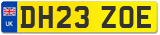 UK
DH23 ZOE